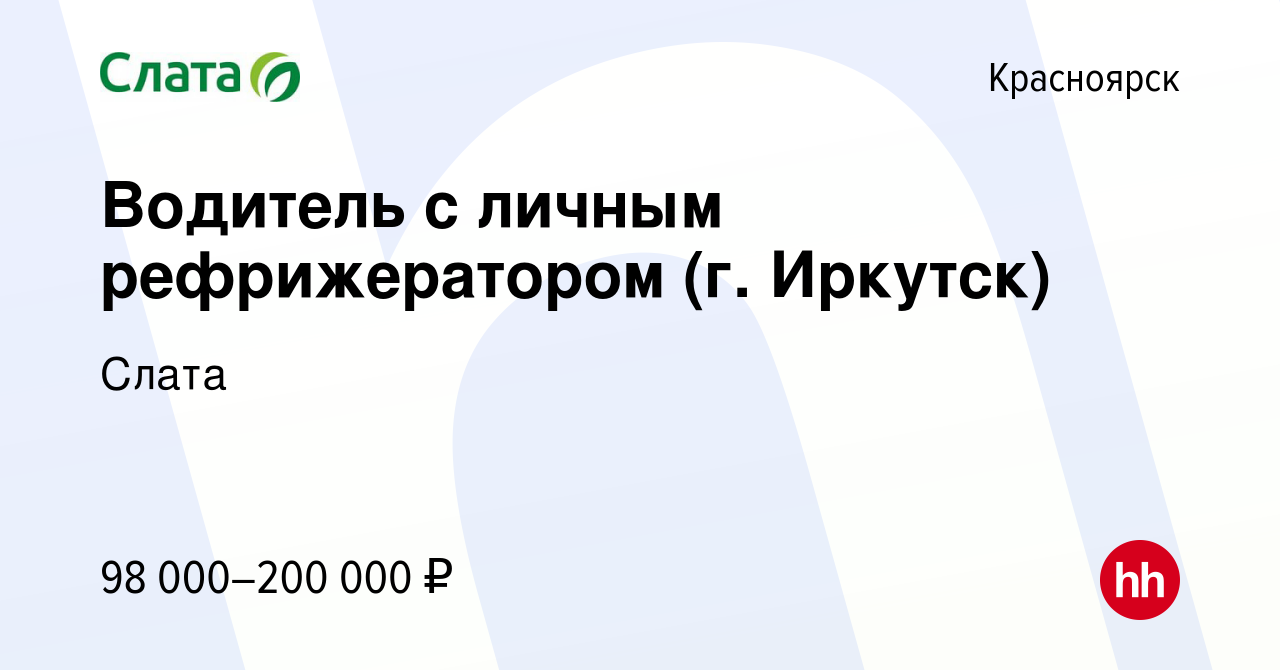 Слата

Красноярск

Водитель с личным рефрижератором (г. Иркутск)

Слата

98 000–200 000 ₽

hh